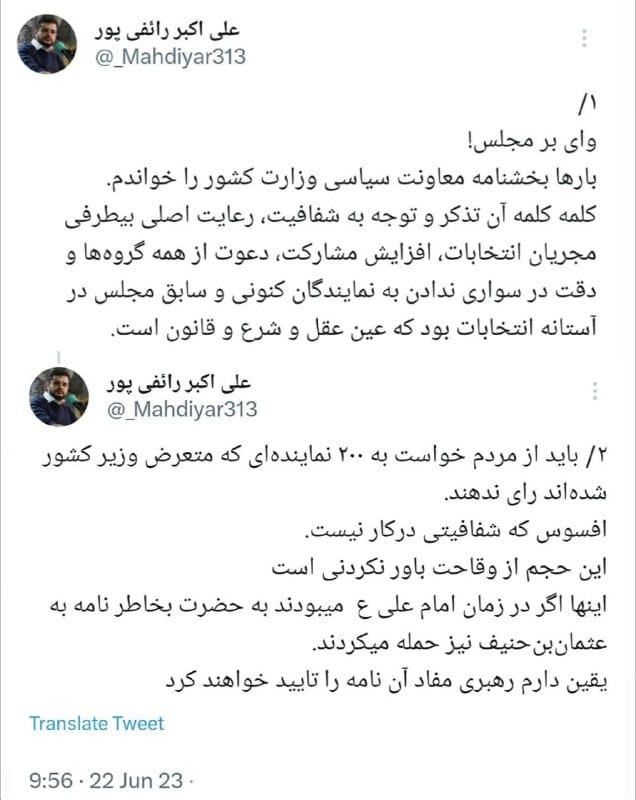 علی اکبر رائفی پور
@_Mahdiyar313

۱/
وای بر مجلس!
بارها بخشنامه معاونت سیاسی وزارت کشور را خواندم.
کلمه کلمه آن تذکر و توجه به شفافیت، رعایت اصلی بیطرفی مجریان انتخابات، افزایش مشارکت، دعوت از همه گروه‌ها و دقت در سواری ندادن به نمایندگان کنونی و سابق مجلس در آستانه انتخابات بود که عین عقل و شرع و قانون است.

علی اکبر رائفی پور
@_Mahdiyar313

۲/ باید از مردم خواست به ۲۰۰ نماینده‌ای که متعرض وزیر کشور شده‌اند رای ندهند.
افسوس که شفافیتی درکار نیست.
این حجم از وقاحت باور نکردنی است
اینها اگر در زمان امام علی ع میبودند به حضرت بخاطر نامه به عثمان‌بن‌حنیف نیز حمله میکردند.
یقین دارم رهبری مفاد آن نامه را تایید خواهند کرد

Translate Tweet

9:56 · 22 Jun 23 ·